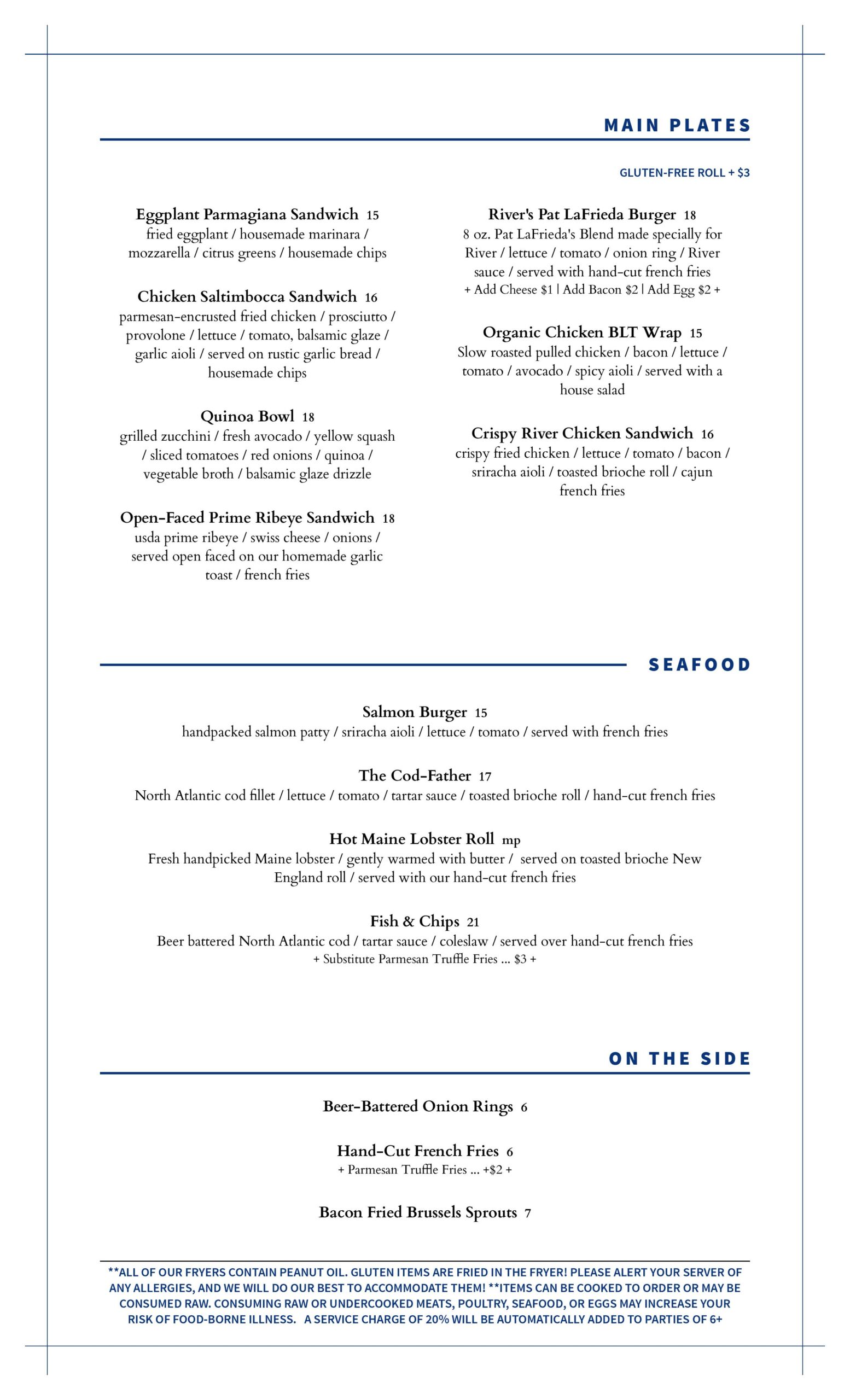 MAIN PLATES

GLUTEN-FREE ROLL + $3

Eggplant Parmagiana Sandwich 15
fried eggplant / housemade marinara / mozzarella / citrus greens / housemade chips

Chicken Saltimbocca Sandwich 16
parmesan-encrusted fried chicken / prosciutto / provolone / lettuce / tomato, balsamic glaze / garlic aioli / served on rustic garlic bread / housemade chips

Quinoa Bowl 18
grilled zucchini / fresh avocado / yellow squash / sliced tomatoes / red onions / quinoa / vegetable broth / balsamic glaze drizzle

Open-Faced Prime Ribeye Sandwich 18
usda prime ribeye / swiss cheese / onions / served open faced on our homemade garlic toast / french fries

River's Pat LaFrieda Burger 18
8 oz. Pat LaFrieda's Blend made specially for River / lettuce / tomato / onion ring / River sauce / served with hand-cut french fries
+ Add Cheese $1 | Add Bacon $2 | Add Egg $2 +

Organic Chicken BLT Wrap 15
Slow roasted pulled chicken / bacon / lettuce / tomato / avocado / spicy aioli / served with a house salad

Crispy River Chicken Sandwich 16
crispy fried chicken / lettuce / tomato / bacon / sriracha aioli / toasted brioche roll / cajun french fries

SEAFOOD

Salmon Burger 15
handpacked salmon patty / sriracha aioli / lettuce / tomato / served with french fries

The Cod-Father 17
North Atlantic cod fillet / lettuce / tomato / tartar sauce / toasted brioche roll / hand-cut french fries

Hot Maine Lobster Roll mp
Fresh handpicked Maine lobster / gently warmed with butter / served on toasted brioche New England roll / served with our hand-cut french fries

Fish & Chips 21
Beer battered North Atlantic cod / tartar sauce / coleslaw / served over hand-cut french fries
+ Substitute Parmesan Truffle Fries ... $3 +

ON THE SIDE

Beer-Battered Onion Rings 6

Hand-Cut French Fries 6
+ Parmesan Truffle Fries ... +$2 +

Bacon Fried Brussels Sprouts 7

**ALL OF OUR FRYERS CONTAIN PEANUT OIL. GLUTEN ITEMS ARE FRIED IN THE FRYER! PLEASE ALERT YOUR SERVER OF ANY ALLERGIES, AND WE WILL DO OUR BEST TO ACCOMMODATE THEM! **ITEMS CAN BE COOKED TO ORDER OR MAY BE CONSUMED RAW. CONSUMING RAW OR UNDERCOOKED MEATS, POULTRY, SEAFOOD, OR EGGS MAY INCREASE YOUR RISK OF FOOD-BORNE ILLNESS. A SERVICE CHARGE OF 20% WILL BE AUTOMATICALLY ADDED TO PARTIES OF 6+